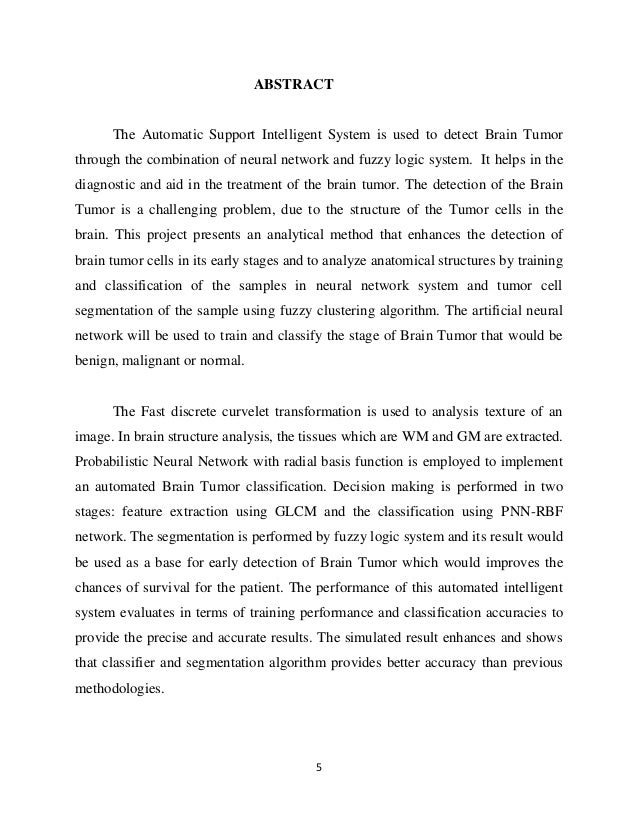 ABSTRACT

The Automatic Support Intelligent System is used to detect Brain Tumor through the combination of neural network and fuzzy logic system. It helps in the diagnostic and aid in the treatment of the brain tumor. The detection of the Brain Tumor is a challenging problem, due to the structure of the Tumor cells in the brain. This project presents an analytical method that enhances the detection of brain tumor cells in its early stages and to analyze anatomical structures by training and classification of the samples in neural network system and tumor cell segmentation of the sample using fuzzy clustering algorithm. The artificial neural network will be used to train and classify the stage of Brain Tumor that would be benign, malignant or normal.

The Fast discrete curvelet transformation is used to analysis texture of an image. In brain structure analysis, the tissues which are WM and GM are extracted. Probabilistic Neural Network with radial basis function is employed to implement an automated Brain Tumor classification. Decision making is performed in two stages: feature extraction using GLCM and the classification using PNN-RBF network. The segmentation is performed by fuzzy logic system and its result would be used as a base for early detection of Brain Tumor which would improves the chances of survival for the patient. The performance of this automated intelligent system evaluates in terms of training performance and classification accuracies to provide the precise and accurate results. The simulated result enhances and shows that classifier and segmentation algorithm provides better accuracy than previous methodologies.

5